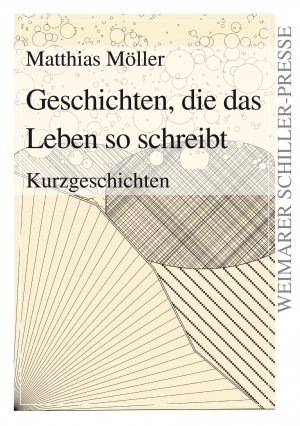 Matthias Möller

Geschichten, die das Leben so schreibt

Kurzgeschichten

WEIMARER SCHILLER-PRESSE